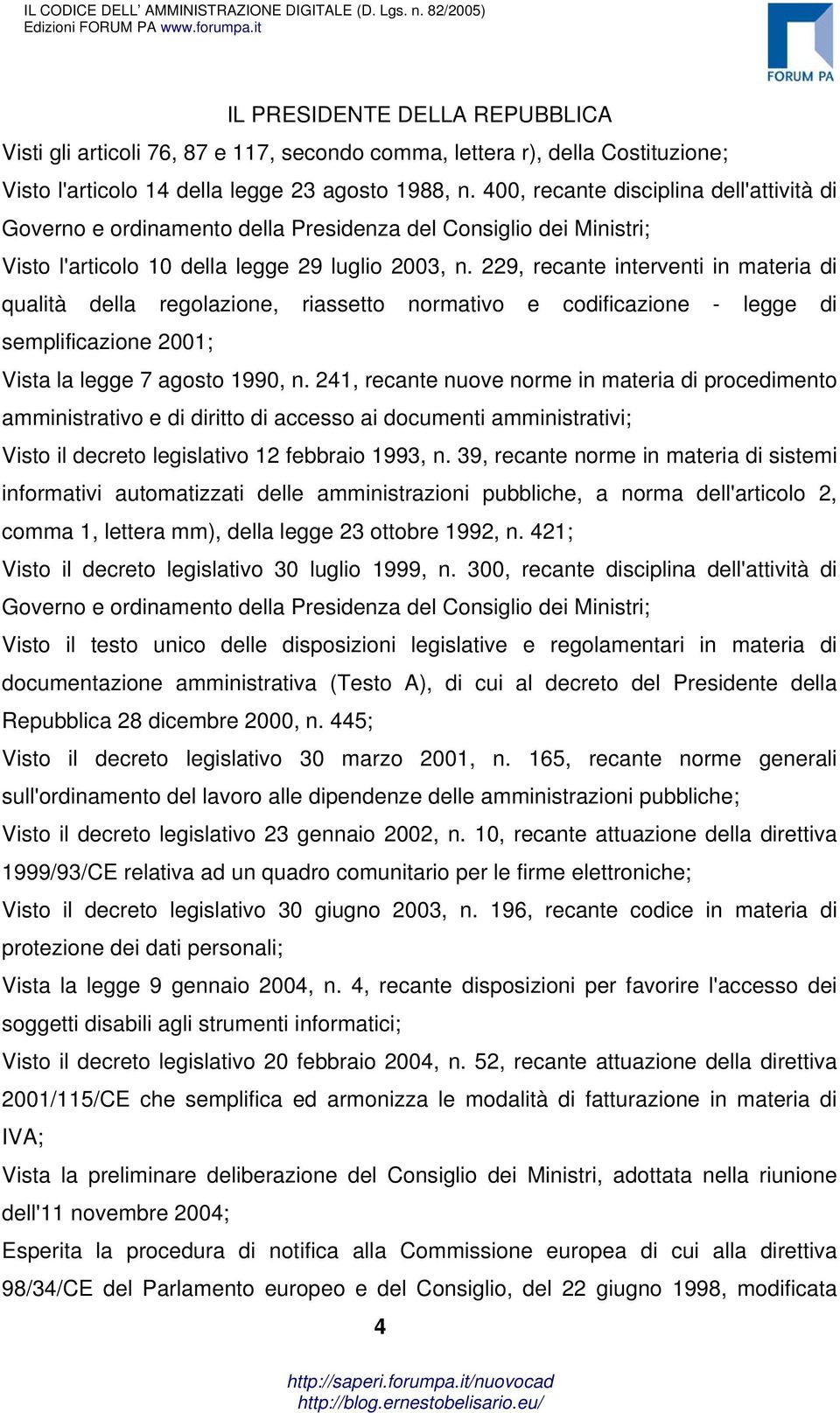 IL CODICE DELL' AMMINISTRAZIONE DIGITALE (D. Lgs. n. 82/2005)
Edizioni FORUM PA www.forumpa.it

FORUM PA

IL PRESIDENTE DELLA REPUBBLICA

Visti gli articoli 76, 87 e 117, secondo comma, lettera r), della Costituzione;

Visto l'articolo 14 della legge 23 agosto 1988, n. 400, recante disciplina dell'attività di Governo e ordinamento della Presidenza del Consiglio dei Ministri;

Visto l'articolo 10 della legge 29 luglio 2003, n. 229, recante interventi in materia di qualità della regolazione, riassetto normativo e codificazione - legge di semplificazione 2001;

Vista la legge 7 agosto 1990, n. 241, recante nuove norme in materia di procedimento amministrativo e di diritto di accesso ai documenti amministrativi;

Visto il decreto legislativo 12 febbraio 1993, n. 39, recante norme in materia di sistemi informativi automatizzati delle amministrazioni pubbliche, a norma dell'articolo 2, comma 1, lettera mm), della legge 23 ottobre 1992, n. 421;

Visto il decreto legislativo 30 luglio 1999, n. 300, recante disciplina dell'attività di Governo e ordinamento della Presidenza del Consiglio dei Ministri;

Visto il testo unico delle disposizioni legislative e regolamentari in materia di documentazione amministrativa (Testo A), di cui al decreto del Presidente della Repubblica 28 dicembre 2000, n. 445;

Visto il decreto legislativo 30 marzo 2001, n. 165, recante norme generali sull'ordinamento del lavoro alle dipendenze delle amministrazioni pubbliche;

Visto il decreto legislativo 23 gennaio 2002, n. 10, recante attuazione della direttiva 1999/93/CE relativa ad un quadro comunitario per le firme elettroniche;

Visto il decreto legislativo 30 giugno 2003, n. 196, recante codice in materia di protezione dei dati personali;

Vista la legge 9 gennaio 2004, n. 4, recante disposizioni per favorire l'accesso dei soggetti disabili agli strumenti informatici;

Visto il decreto legislativo 20 febbraio 2004, n. 52, recante attuazione della direttiva 2001/115/CE che semplifica ed armonizza le modalità di fatturazione in materia di IVA;

Vista la preliminare deliberazione del Consiglio dei Ministri, adottata nella riunione dell'11 novembre 2004;

Esperita la procedura di notifica alla Commissione europea di cui alla direttiva 98/34/CE del Parlamento europeo e del Consiglio, del 22 giugno 1998, modificata

4

http://saperi.forumpa.it/nuovocad
http://blog.ernestobelisario.eu/